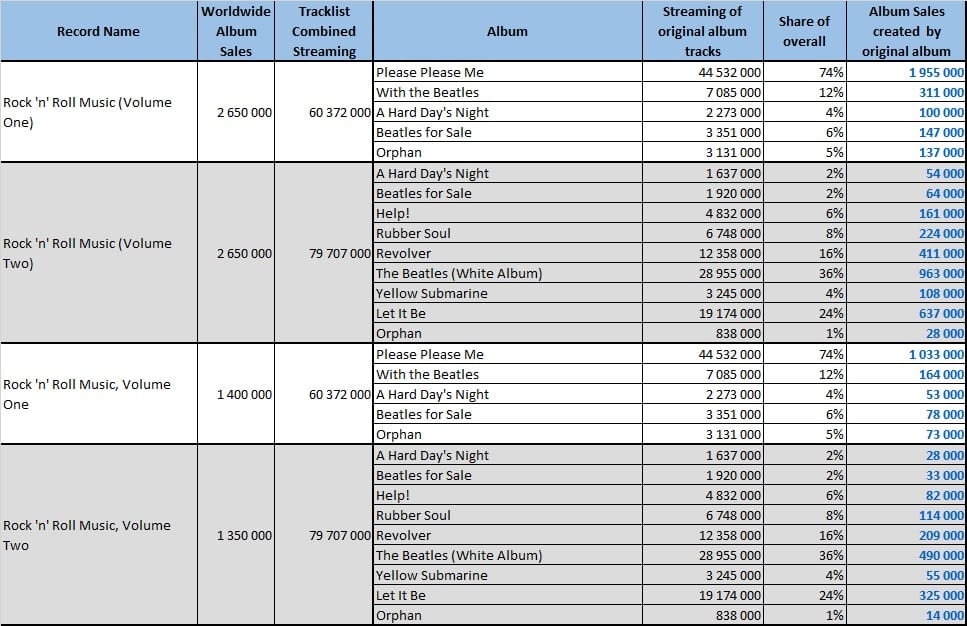 | Record Name | Worldwide Album Sales | Tracklist Combined Streaming | Album | Streaming of original album tracks | Share of overall | Album Sales created by original album |
|---|---|---|---|---|---|---|
| Rock 'n' Roll Music (Volume One) | 2 650 000 | 60 372 000 | Please Please Me | 44 532 000 | 74% | 1 955 000 |
| | | | With the Beatles | 7 085 000 | 12% | 311 000 |
| | | | A Hard Day's Night | 2 273 000 | 4% | 100 000 |
| | | | Beatles for Sale | 3 351 000 | 6% | 147 000 |
| | | | Orphan | 3 131 000 | 5% | 137 000 |
| Rock 'n' Roll Music (Volume Two) | 2 650 000 | 79 707 000 | A Hard Day's Night | 1 637 000 | 2% | 54 000 |
| | | | Beatles for Sale | 1 920 000 | 2% | 64 000 |
| | | | Help! | 4 832 000 | 6% | 161 000 |
| | | | Rubber Soul | 6 748 000 | 8% | 224 000 |
| | | | Revolver | 12 358 000 | 16% | 411 000 |
| | | | The Beatles (White Album) | 28 955 000 | 36% | 963 000 |
| | | | Yellow Submarine | 3 245 000 | 4% | 108 000 |
| | | | Let It Be | 19 174 000 | 24% | 637 000 |
| | | | Orphan | 838 000 | 1% | 28 000 |
| Rock 'n' Roll Music, Volume One | 1 400 000 | 60 372 000 | Please Please Me | 44 532 000 | 74% | 1 033 000 |
| | | | With the Beatles | 7 085 000 | 12% | 164 000 |
| | | | A Hard Day's Night | 2 273 000 | 4% | 53 000 |
| | | | Beatles for Sale | 3 351 000 | 6% | 78 000 |
| | | | Orphan | 3 131 000 | 5% | 73 000 |
| Rock 'n' Roll Music, Volume Two | 1 350 000 | 79 707 000 | A Hard Day's Night | 1 637 000 | 2% | 28 000 |
| | | | Beatles for Sale | 1 920 000 | 2% | 33 000 |
| | | | Help! | 4 832 000 | 6% | 82 000 |
| | | | Rubber Soul | 6 748 000 | 8% | 114 000 |
| | | | Revolver | 12 358 000 | 16% | 209 000 |
| | | | The Beatles (White Album) | 28 955 000 | 36% | 490 000 |
| | | | Yellow Submarine | 3 245 000 | 4% | 55 000 |
| | | | Let It Be | 19 174 000 | 24% | 325 000 |
| | | | Orphan | 838 000 | 1% | 14 000 |